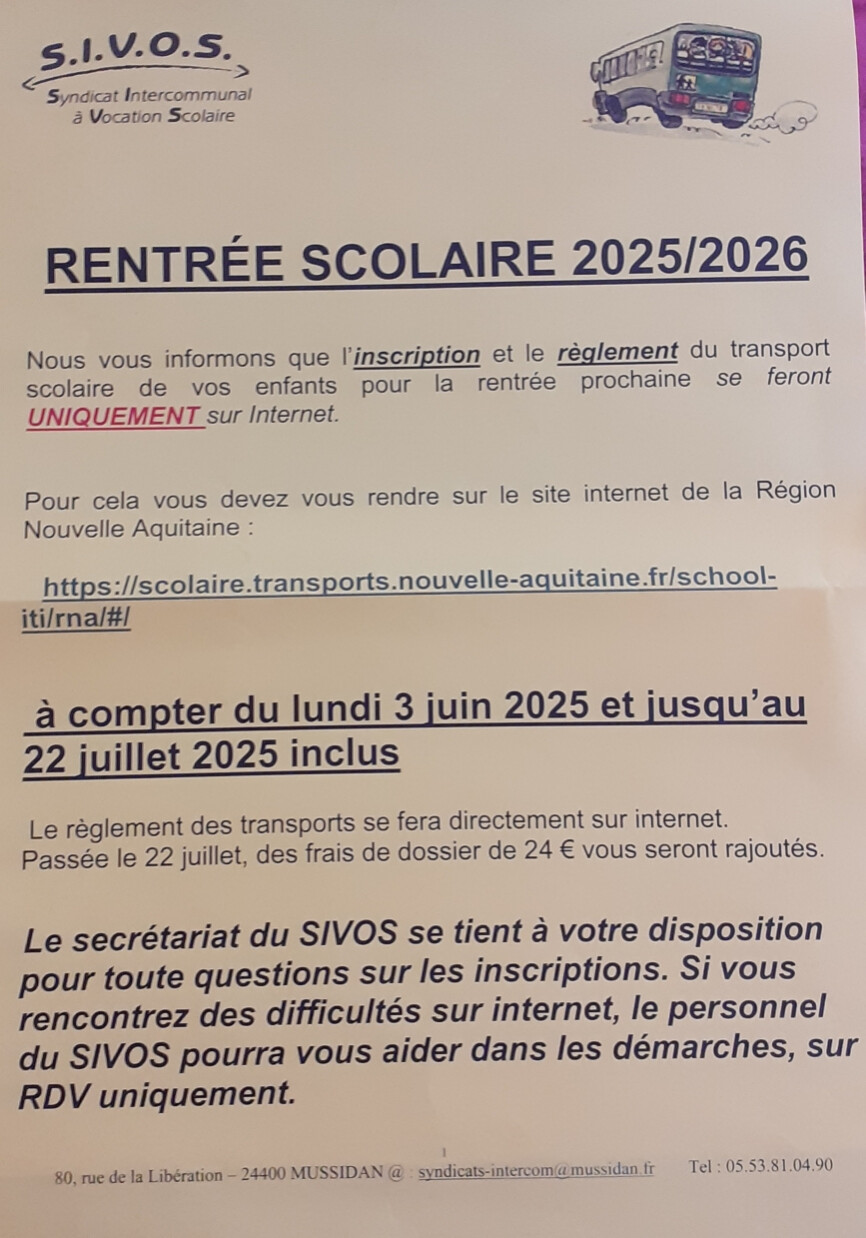 S.I.V.O.S.
Syndicat Intercommunal
à Vocation Scolaire

RENTRÉE SCOLAIRE 2025/2026

Nous vous informons que l'inscription et le règlement du transport scolaire de vos enfants pour la rentrée prochaine se feront UNIQUEMENT sur Internet.

Pour cela vous devez vous rendre sur le site internet de la Région Nouvelle Aquitaine :

https://scolaire.transports.nouvelle-aquitaine.fr/school-iti/rna/#/

à compter du lundi 3 juin 2025 et jusqu'au 22 juillet 2025 inclus

Le règlement des transports se fera directement sur internet.
Passée le 22 juillet, des frais de dossier de 24 € vous seront rajoutés.

Le secrétariat du SIVOS se tient à votre disposition pour toute questions sur les inscriptions. Si vous rencontrez des difficultés sur internet, le personnel du SIVOS pourra vous aider dans les démarches, sur RDV uniquement.

80, rue de la Libération – 24400 MUSSIDAN @ : syndicats-intercom@mussidan.fr Tel : 05.53.81.04.90